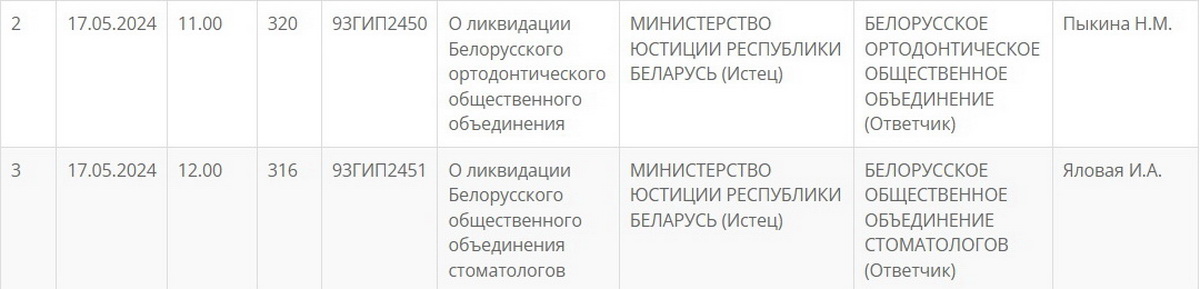 | 2 | 17.05.2024 | 11.00 | 320 | 93ГИП2450 | О ликвидации Белорусского ортодонтического общественного объединения | МИНИСТЕРСТВО ЮСТИЦИИ РЕСПУБЛИКИ БЕЛАРУСЬ (Истец) | БЕЛОРУССКОЕ ОРТОДОНТИЧЕСКОЕ ОБЩЕСТВЕННОЕ ОБЪЕДИНЕНИЕ (Ответчик) | Пыкина Н.М. |
|---|---|---|---|---|---|---|---|---|
| 3 | 17.05.2024 | 12.00 | 316 | 93ГИП2451 | О ликвидации Белорусского общественного объединения стоматологов | МИНИСТЕРСТВО ЮСТИЦИИ РЕСПУБЛИКИ БЕЛАРУСЬ (Истец) | БЕЛОРУССКОЕ ОБЩЕСТВЕННОЕ ОБЪЕДИНЕНИЕ СТОМАТОЛОГОВ (Ответчик) | Яловая И.А. |